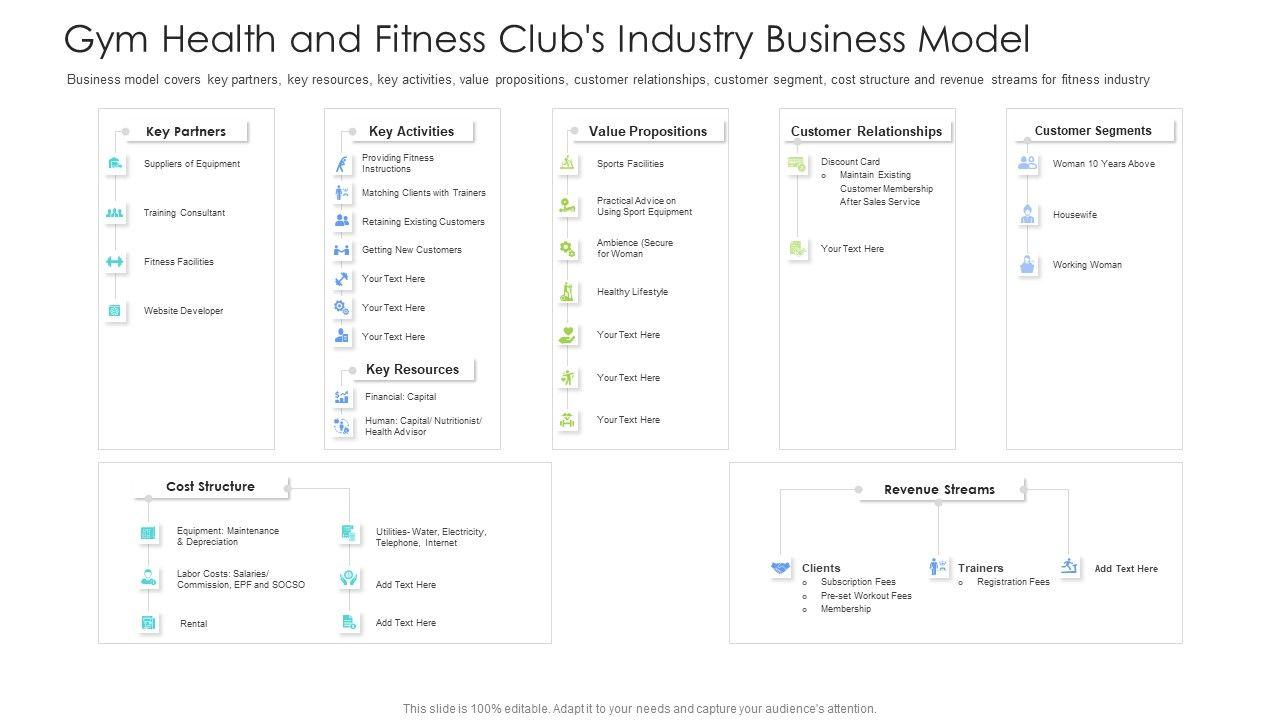 Gym Health and Fitness Club's Industry Business Model

Business model covers key partners, key resources, key activities, value propositions, customer relationships, customer segment, cost structure and revenue streams for fitness industry

Key Partners

Suppliers of Equipment

Training Consultant

Fitness Facilities

Website Developer

Key Activities

Providing Fitness Instructions

Matching Clients with Trainers

Retaining Existing Customers

Getting New Customers

Your Text Here

Your Text Here

Your Text Here

Key Resources

Financial: Capital

Human: Capital/ Nutritionist/ Health Advisor

Value Propositions

Sports Facilities

Practical Advice on Using Sport Equipment

Ambience (Secure for Woman

Healthy Lifestyle

Your Text Here

Your Text Here

Your Text Here

Customer Relationships

Discount Card
o Maintain Existing Customer Membership After Sales Service

Your Text Here

Customer Segments

Woman 10 Years Above

Housewife

Working Woman

Cost Structure

Equipment: Maintenance & Depreciation

Labor Costs: Salaries/ Commission, EPF and SOCSO

Rental

Utilities- Water, Electricity, Telephone, Internet

Add Text Here

Add Text Here

Revenue Streams

Clients
o Subscription Fees
o Pre-set Workout Fees
o Membership

Trainers
o Registration Fees

Add Text Here

This slide is 100% editable. Adapt it to your needs and capture your audience's attention.